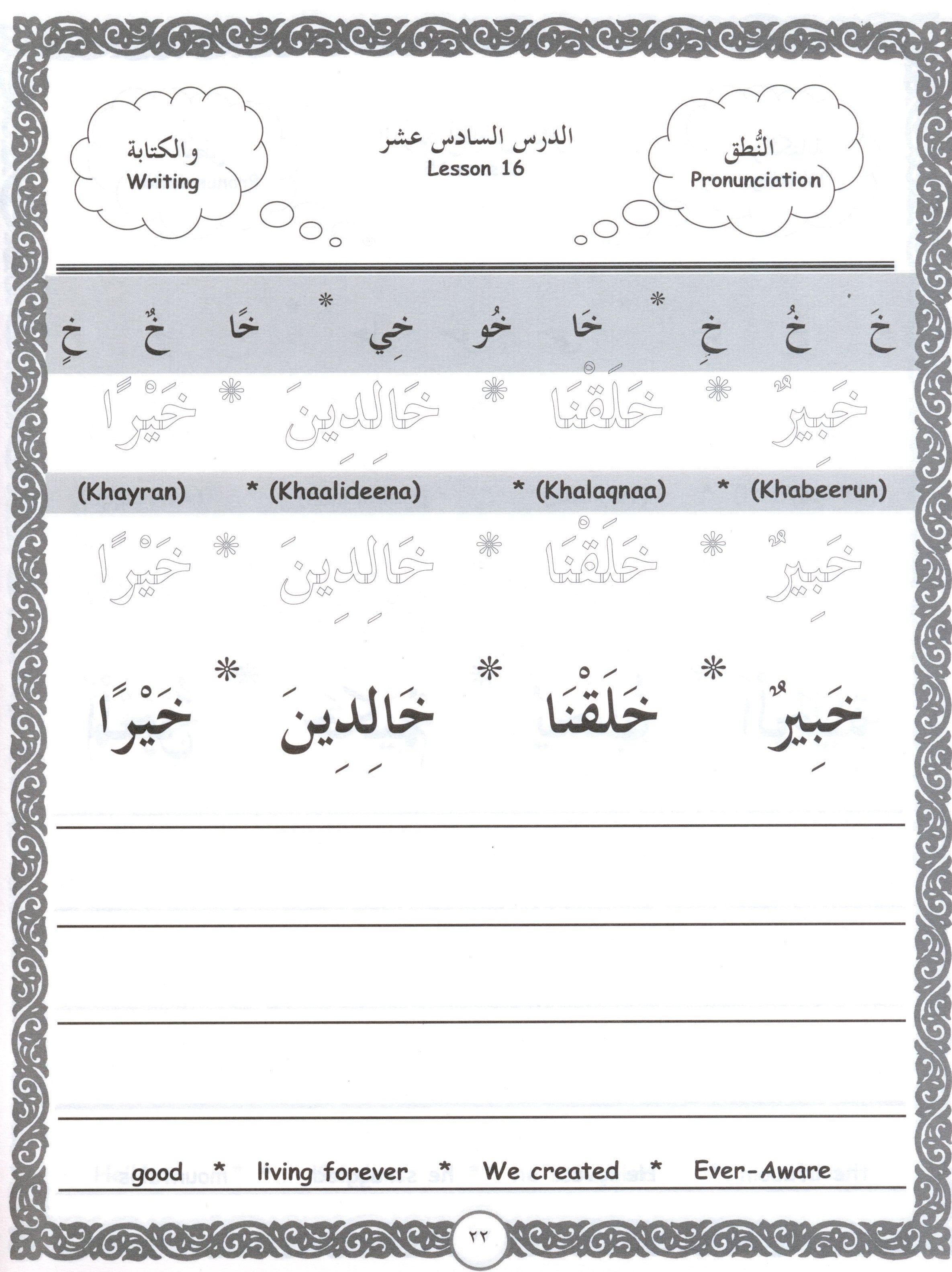 النُّطق
Pronunciation

الدرس السادس عشر
Lesson 16

والكتابة
Writing

خَ خُ خِ * خَا خُو خِي * خًا خٌ خٍ

خَبِيرٌ * خَلَقْنَا * خَالِدِينَ * خَيْرًا

(Khabeerun) * (Khalaqnaa) * (Khaalideena) * (Khayran)

خَبِيرٌ * خَلَقْنَا * خَالِدِينَ * خَيْرًا

خَبِيرٌ * خَلَقْنَا * خَالِدِينَ * خَيْرًا

Ever-Aware * We created * living forever * good

٢٢